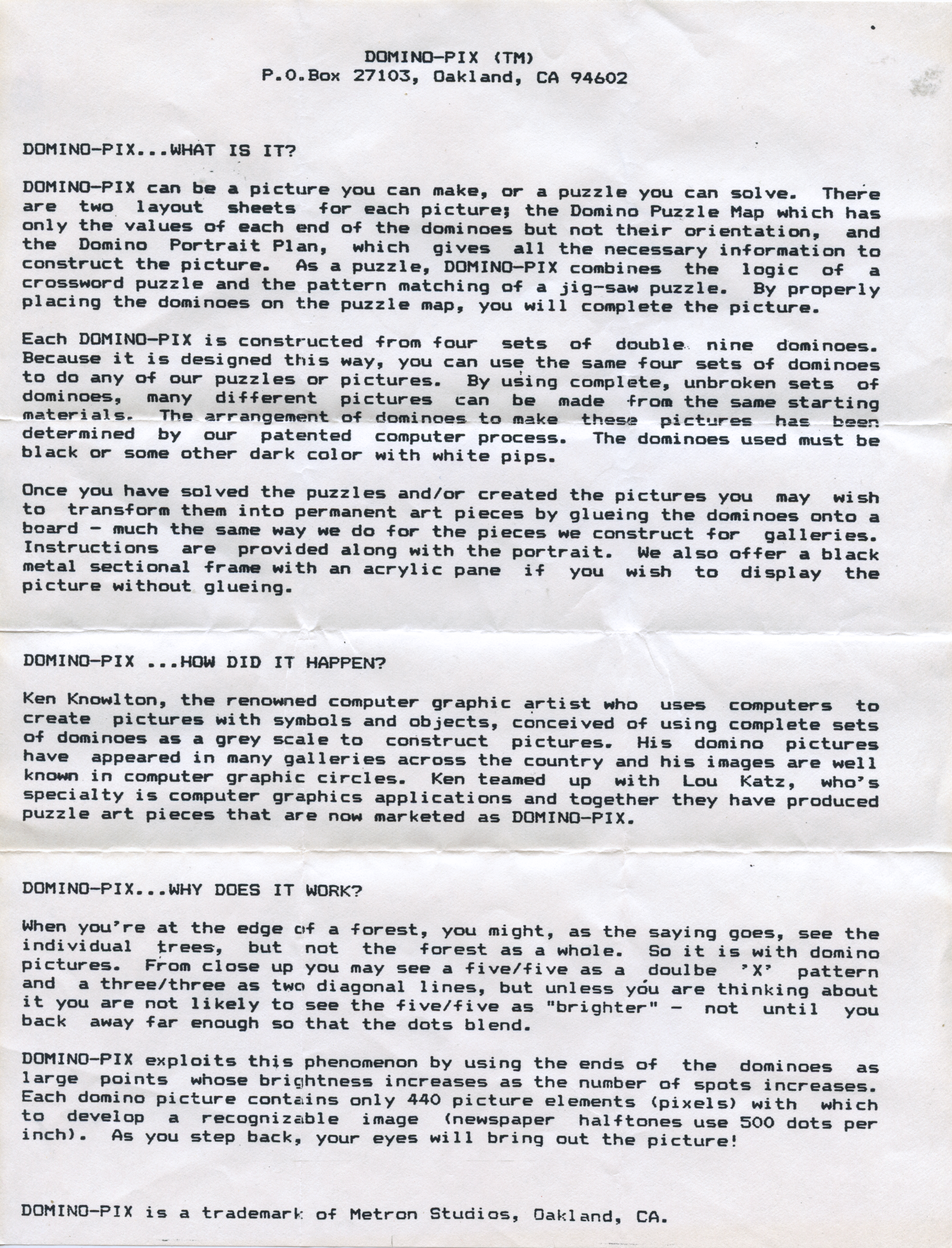 DOMINO-PIX (TM)
P.O.Box 27103, Oakland, CA 94602

DOMINO-PIX...WHAT IS IT?

DOMINO-PIX can be a picture you can make, or a puzzle you can solve. There are two layout sheets for each picture; the Domino Puzzle Map which has only the values of each end of the dominoes but not their orientation, and the Domino Portrait Plan, which gives all the necessary information to construct the picture. As a puzzle, DOMINO-PIX combines the logic of a crossword puzzle and the pattern matching of a jig-saw puzzle. By properly placing the dominoes on the puzzle map, you will complete the picture.

Each DOMINO-PIX is constructed from four sets of double nine dominoes. Because it is designed this way, you can use the same four sets of dominoes to do any of our puzzles or pictures. By using complete, unbroken sets of dominoes, many different pictures can be made from the same starting materials. The arrangement of dominoes to make these pictures has been determined by our patented computer process. The dominoes used must be black or some other dark color with white pips.

Once you have solved the puzzles and/or created the pictures you may wish to transform them into permanent art pieces by glueing the dominoes onto a board - much the same way we do for the pieces we construct for galleries. Instructions are provided along with the portrait. We also offer a black metal sectional frame with an acrylic pane if you wish to display the picture without glueing.

DOMINO-PIX ...HOW DID IT HAPPEN?

Ken Knowlton, the renowned computer graphic artist who uses computers to create pictures with symbols and objects, conceived of using complete sets of dominoes as a grey scale to construct pictures. His domino pictures have appeared in many galleries across the country and his images are well known in computer graphic circles. Ken teamed up with Lou Katz, who's specialty is computer graphics applications and together they have produced puzzle art pieces that are now marketed as DOMINO-PIX.

DOMINO-PIX...WHY DOES IT WORK?

When you're at the edge of a forest, you might, as the saying goes, see the individual trees, but not the forest as a whole. So it is with domino pictures. From close up you may see a five/five as a doulbe 'X' pattern and a three/three as two diagonal lines, but unless you are thinking about it you are not likely to see the five/five as "brighter" - not until you back away far enough so that the dots blend.

DOMINO-PIX exploits this phenomenon by using the ends of the dominoes as large points whose brightness increases as the number of spots increases. Each domino picture contains only 440 picture elements (pixels) with which to develop a recognizable image (newspaper halftones use 500 dots per inch). As you step back, your eyes will bring out the picture!

DOMINO-PIX is a trademark of Metron Studios, Oakland, CA.